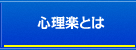 心理楽とは